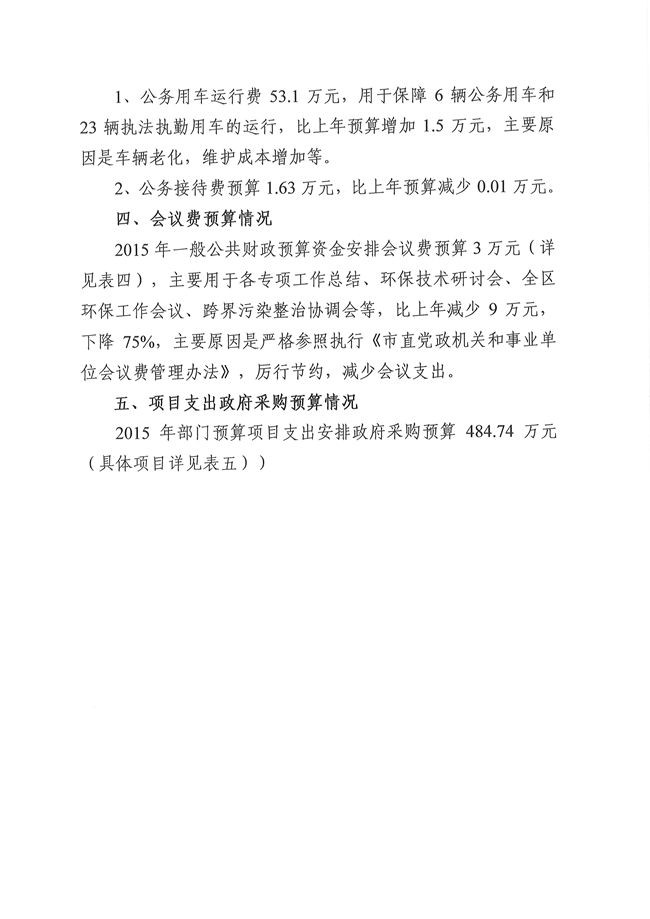 1、公务用车运行费 53.1 万元，用于保障 6 辆公务用车和 23 辆执法执勤用车的运行，比上年预算增加 1.5 万元，主要原因是车辆老化，维护成本增加等。

2、公务接待费预算 1.63 万元，比上年预算减少 0.01 万元。

四、会议费预算情况

2015 年一般公共财政预算资金安排会议费预算 3 万元（详见表四），主要用于各专项工作总结、环保技术研讨会、全区环保工作会议、跨界污染整治协调会等，比上年减少 9 万元，下降 75%，主要原因是严格参照执行《市直党政机关和事业单位会议费管理办法》，厉行节约，减少会议支出。

五、项目支出政府采购预算情况

2015 年部门预算项目支出安排政府采购预算 484.74 万元（具体项目详见表五））